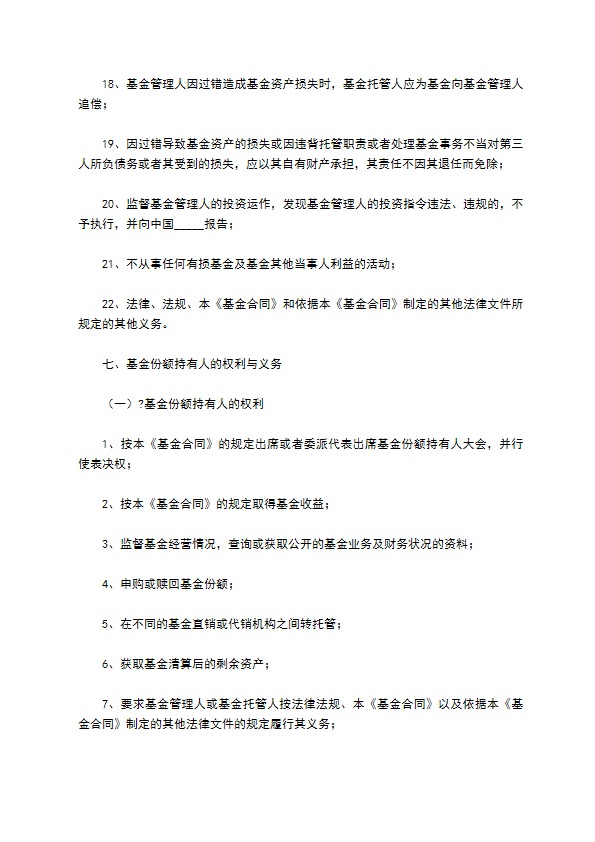 18、基金管理人因过错造成基金资产损失时，基金托管人应为基金向基金管理人追偿；

19、因过错导致基金资产的损失或因违背托管职责或者处理基金事务不当对第三人所负债务或者其受到的损失，应以其自有财产承担，其责任不因其退任而免除；

20、监督基金管理人的投资运作，发现基金管理人的投资指令违法、违规的，不予执行，并向中国_____报告；

21、不从事任何有损基金及基金其他当事人利益的活动；

22、法律、法规、本《基金合同》和依据本《基金合同》制定的其他法律文件所规定的其他义务。

七、基金份额持有人的权利与义务

（一）?基金份额持有人的权利

1、按本《基金合同》的规定出席或者委派代表出席基金份额持有人大会，并行使表决权；

2、按本《基金合同》的规定取得基金收益；

3、监督基金经营情况，查询或获取公开的基金业务及财务状况的资料；

4、申购或赎回基金份额；

5、在不同的基金直销或代销机构之间转托管；

6、获取基金清算后的剩余资产；

7、要求基金管理人或基金托管人按法律法规、本《基金合同》以及依据本《基金合同》制定的其他法律文件的规定履行其义务；